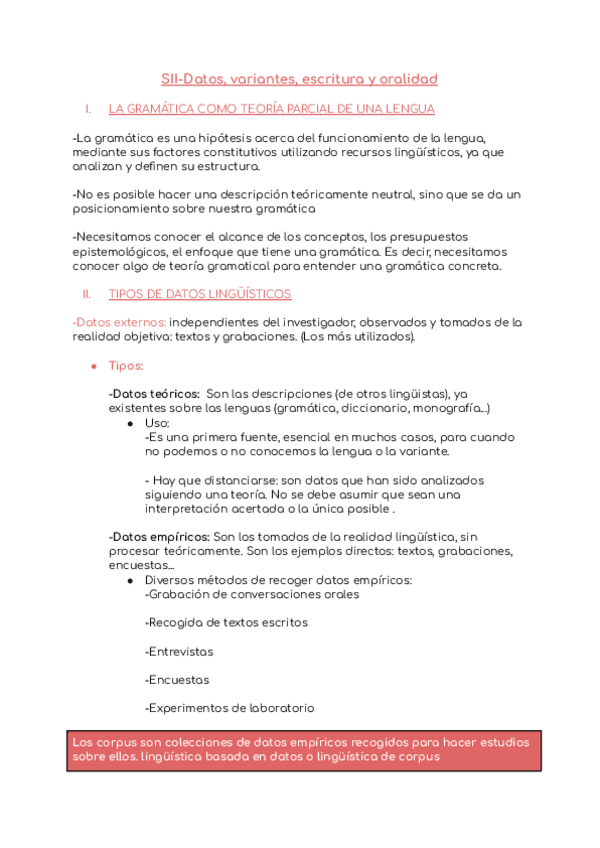 SII-Datos, variantes, escritura y oralidad

I. LA GRAMÁTICA COMO TEORÍA PARCIAL DE UNA LENGUA

-La gramática es una hipótesis acerca del funcionamiento de la lengua, mediante sus factores constitutivos utilizando recursos lingüísticos, ya que analizan y definen su estructura.

-No es posible hacer una descripción teóricamente neutral, sino que se da un posicionamiento sobre nuestra gramática

-Necesitamos conocer el alcance de los conceptos, los presupuestos epistemológicos, el enfoque que tiene una gramática. Es decir, necesitamos conocer algo de teoría gramatical para entender una gramática concreta.

II. TIPOS DE DATOS LINGÜÍSTICOS

-Datos externos: independientes del investigador, observados y tomados de la realidad objetiva: textos y grabaciones. (Los más utilizados).

● Tipos:

-Datos teóricos: Son las descripciones (de otros lingüistas), ya existentes sobre las lenguas (gramática, diccionario, monografía...)

● Uso:
-Es una primera fuente, esencial en muchos casos, para cuando no podemos o no conocemos la lengua o la variante.

- Hay que distanciarse: son datos que han sido analizados siguiendo una teoría. No se debe asumir que sean una interpretación acertada o la única posible .

-Datos empíricos: Son los tomados de la realidad lingüística, sin procesar teóricamente. Son los ejemplos directos: textos, grabaciones, encuestas...

● Diversos métodos de recoger datos empíricos:
-Grabación de conversaciones orales

-Recogida de textos escritos

-Entrevistas

-Encuestas

-Experimentos de laboratorio

Los corpus son colecciones de datos empíricos recogidos para hacer estudios sobre ellos. lingüística basada en datos o lingüística de corpus